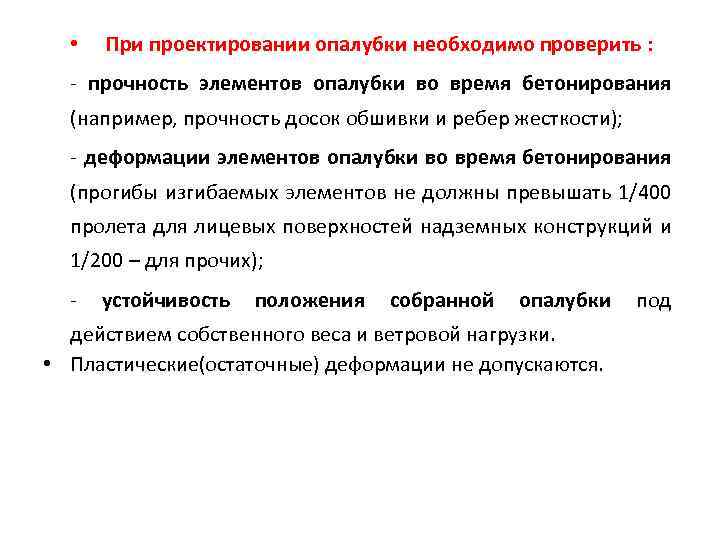 • При проектировании опалубки необходимо проверить :

- прочность элементов опалубки во время бетонирования (например, прочность досок обшивки и ребер жесткости);

- деформации элементов опалубки во время бетонирования (прогибы изгибаемых элементов не должны превышать 1/400 пролета для лицевых поверхностей надземных конструкций и 1/200 – для прочих);

- устойчивость положения собранной опалубки под действием собственного веса и ветровой нагрузки.

• Пластические(остаточные) деформации не допускаются.